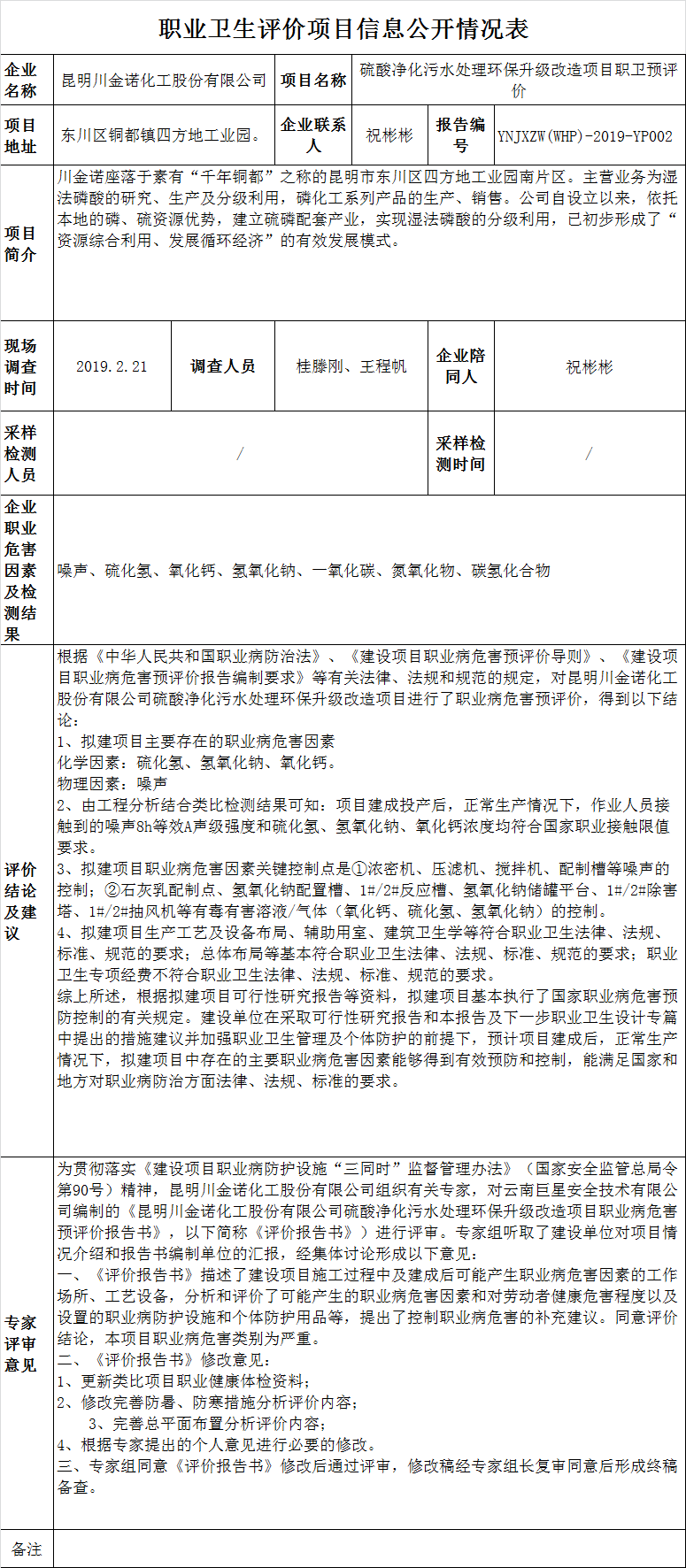 职业卫生评价项目信息公开情况表

| 企业名称 | 昆明川金诺化工股份有限公司 | 项目名称 | 硫酸净化污水处理环保升级改造项目职卫预评价 | | |
|---|---|---|---|---|---|
| 项目地址 | 东川区铜都镇四方地工业园。 | 企业联系人 | 祝彬彬 | 报告编号 | YNJXZW(WHP)-2019-YP002 |
| 项目简介 | 川金诺座落于素有“千年铜都”之称的昆明市东川区四方地工业园南片区。主营业务为湿法磷酸的研究、生产及分级利用，磷化工系列产品的生产、销售。公司自设立以来，依托本地的磷、硫资源优势，建立硫磷配套产业，实现湿法磷酸的分级利用，已初步形成了“资源综合利用、发展循环经济”的有效发展模式。 | | | | |
| 现场调查时间 | 2019.2.21 | 调查人员 | 桂滕刚、王程帆 | 企业陪同人 | 祝彬彬 |
| 采样检测人员 | / | | | 采样检测时间 | / |
| 企业职业危害因素及检测结果 | 噪声、硫化氢、氧化钙、氢氧化钠、一氧化碳、氮氧化物、碳氢化合物 | | | | |
| 评价结论及建议 | 根据《中华人民共和国职业病防治法》、《建设项目职业病危害预评价导则》、《建设项目职业病危害预评价报告编制要求》等有关法律、法规和规范的规定，对昆明川金诺化工股份有限公司硫酸净化污水处理环保升级改造项目进行了职业病危害预评价，得到以下结论：<br>1、拟建项目主要存在的职业病危害因素<br>化学因素：硫化氢、氢氧化钠、氧化钙。<br>物理因素：噪声<br>2、由工程分析结合类比检测结果可知：项目建成投产后，正常生产情况下，作业人员接触到的噪声8h等效A声级强度和硫化氢、氢氧化钠、氧化钙浓度均符合国家职业接触限值要求。<br>3、拟建项目职业病危害因素关键控制点是①浓密机、压滤机、搅拌机、配制槽等噪声的控制；②石灰乳配制点、氢氧化钠配置槽、1#/2#反应槽、氢氧化钠储罐平台、1#/2#除害塔、1#/2#抽风机等有毒有害溶液/气体（氧化钙、硫化氢、氢氧化钠）的控制。<br>4、拟建项目生产工艺及设备布局、辅助用室、建筑卫生学等符合职业卫生法律、法规、标准、规范的要求；总体布局等基本符合职业卫生法律、法规、标准、规范的要求；职业卫生专项经费不符合职业卫生法律、法规、标准、规范的要求。<br>综上所述，根据拟建项目可行性研究报告等资料，拟建项目基本执行了国家职业病危害预防控制的有关规定。建设单位在采取可行性研究报告和本报告及下一步职业卫生设计专篇中提出的措施建议并加强职业卫生管理及个体防护的前提下，预计项目建成后，正常生产情况下，拟建项目中存在的主要职业病危害因素能够得到有效预防和控制，能满足国家和地方对职业病防治方面法律、法规、标准的要求。 | | | | |
| 专家评审意见 | 为贯彻落实《建设项目职业病防护设施“三同时”监督管理办法》（国家安全监管总局令第90号）精神，昆明川金诺化工股份有限公司组织有关专家，对云南巨星安全技术有限公司编制的《昆明川金诺化工股份有限公司硫酸净化污水处理环保升级改造项目职业病危害预评价报告书》，以下简称《评价报告书》）进行评审。专家组听取了建设单位对项目情况介绍和报告书编制单位的汇报，经集体讨论形成以下意见：<br>一、《评价报告书》描述了建设项目施工过程中及建成后可能产生职业病危害因素的工作场所、工艺设备，分析和评价了可能产生的职业病危害因素和对劳动者健康危害程度以及设置的职业病防护设施和个体防护用品等，提出了控制职业病危害的补充建议。同意评价结论，本项目职业病危害类别为严重。<br>二、《评价报告书》修改意见：<br>1、更新类比项目职业健康体检资料；<br>2、修改完善防暑、防寒措施分析评价内容；<br>3、完善总平面布置分析评价内容；<br>4、根据专家提出的个人意见进行必要的修改。<br>三、专家组同意《评价报告书》修改后通过评审，修改稿经专家组长复审同意后形成终稿备查。 | | | | |
| 备注 | | | | | |